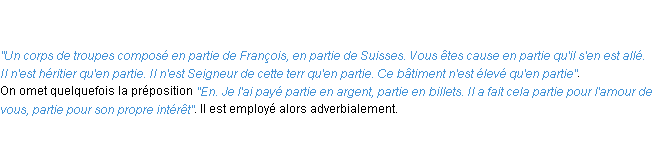 "Un corps de troupes composé en partie de François, en partie de Suisses. Vous êtes cause en partie qu'il s'en est allé. Il n'est héritier qu'en partie. Il n'est Seigneur de cette terr qu'en partie. Ce bâtiment n'est élevé qu'en partie".
On omet quelquefois la préposition "En. Je l'ai payé partie en argent, partie en billets. Il a fait cela partie pour l'amour de vous, partie pour son propre intérêt". Il est employé alors adverbialement.